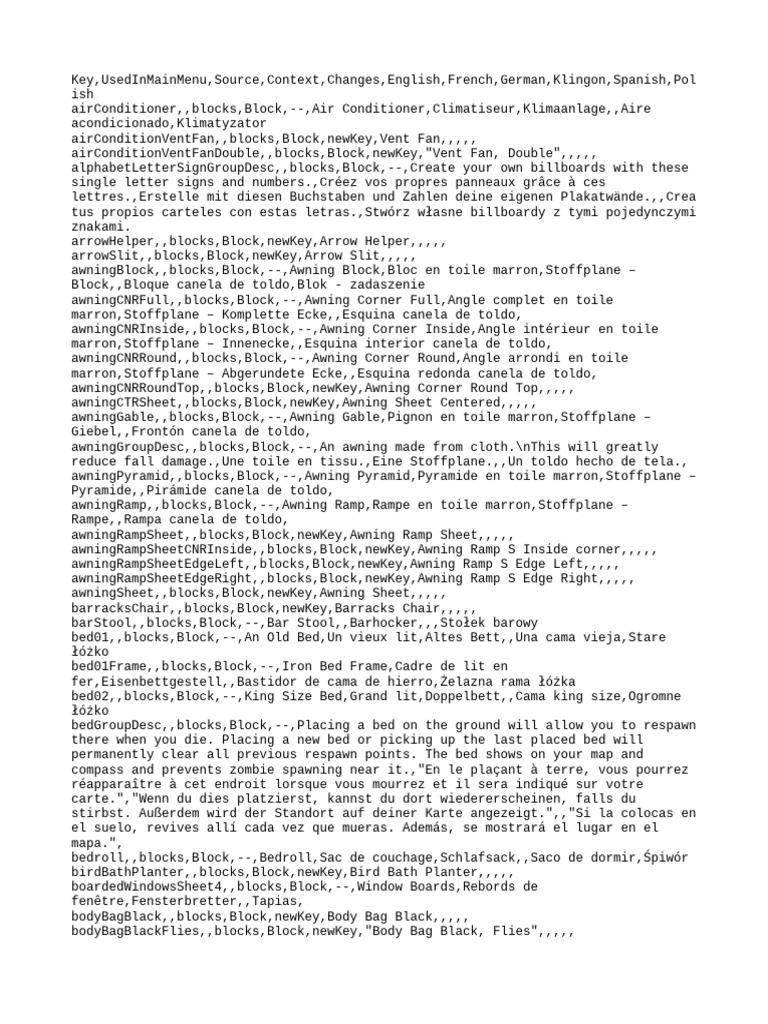 Key,UsedInMainMenu,Source,Context,Changes,English,French,German,Klingon,Spanish,Polish
airConditioner,,blocks,Block,--,Air Conditioner,Climatiseur,Klimaanlage,,Aire acondicionado,Klimatyzator
airConditionVentFan,,blocks,Block,newKey,Vent Fan,,,,,
airConditionVentFanDouble,,blocks,Block,newKey,"Vent Fan, Double",,,,,
alphabetLetterSignGroupDesc,,blocks,Block,--,Create your own billboards with these single letter signs and numbers.,Créez vos propres panneaux grâce à ces lettres.,Erstelle mit diesen Buchstaben und Zahlen deine eigenen Plakatwände.,,Crea tus propios carteles con estas letras.,Stwórz własne billboardy z tymi pojedynczymi znakami.
arrowHelper,,blocks,Block,newKey,Arrow Helper,,,,,
arrowSlit,,blocks,Block,newKey,Arrow Slit,,,,,
awningBlock,,blocks,Block,--,Awning Block,Bloc en toile marron,Stoffplane – Block,,Bloque canela de toldo,Blok - zadaszenie
awningCNRFull,,blocks,Block,--,Awning Corner Full,Angle complet en toile marron,Stoffplane – Komplette Ecke,,Esquina canela de toldo,
awningCNRInside,,blocks,Block,--,Awning Corner Inside,Angle intérieur en toile marron,Stoffplane – Innenecke,,Esquina interior canela de toldo,
awningCNRRound,,blocks,Block,--,Awning Corner Round,Angle arrondi en toile marron,Stoffplane – Abgerundete Ecke,,Esquina redonda canela de toldo,
awningCNRRoundTop,,blocks,Block,newKey,Awning Corner Round Top,,,,,
awningCTRSheet,,blocks,Block,newKey,Awning Sheet Centered,,,,,
awningGable,,blocks,Block,--,Awning Gable,Pignon en toile marron,Stoffplane – Giebel,,Frontón canela de toldo,
awningGroupDesc,,blocks,Block,--,An awning made from cloth.\nThis will greatly reduce fall damage.,Une toile en tissu.,Eine Stoffplane.,,Un toldo hecho de tela.,
awningPyramid,,blocks,Block,--,Awning Pyramid,Pyramide en toile marron,Stoffplane – Pyramide,,Pirámide canela de toldo,
awningRamp,,blocks,Block,--,Awning Ramp,Rampe en toile marron,Stoffplane – Rampe,,Rampa canela de toldo,
awningRampSheet,,blocks,Block,newKey,Awning Ramp Sheet,,,,,
awningRampSheetCNRInside,,blocks,Block,newKey,Awning Ramp S Inside corner,,,,,
awningRampSheetEdgeLeft,,blocks,Block,newKey,Awning Ramp S Edge Left,,,,,
awningRampSheetEdgeRight,,blocks,Block,newKey,Awning Ramp S Edge Right,,,,,
awningSheet,,blocks,Block,newKey,Awning Sheet,,,,,
barracksChair,,blocks,Block,newKey,Barracks Chair,,,,,
barStool,,blocks,Block,--,Bar Stool,,Barhocker,,,Stołek barowy
bed01,,blocks,Block,--,An Old Bed,Un vieux lit,Altes Bett,,Una cama vieja,Stare łóżko
bed01Frame,,blocks,Block,--,Iron Bed Frame,Cadre de lit en fer,Eisenbettgestell,,Bastidor de cama de hierro,Żelazna rama łóżka
bed02,,blocks,Block,--,King Size Bed,Grand lit,Doppelbett,,Cama king size,Ogromne łóżko
bedGroupDesc,,blocks,Block,--,Placing a bed on the ground will allow you to respawn there when you die. Placing a new bed or picking up the last placed bed will permanently clear all previous respawn points. The bed shows on your map and compass and prevents zombie spawning near it.,"En le plaçant à terre, vous pourrez réapparaître à cet endroit lorsque vous mourrez et il sera indiqué sur votre carte.","Wenn du dies platzierst, kannst du dort wiedererscheinen, falls du stirbst. Außerdem wird der Standort auf deiner Karte angezeigt.",,"Si la colocas en el suelo, revives allí cada vez que mueras. Además, se mostrará el lugar en el mapa.",
bedroll,,blocks,Block,--,Bedroll,Sac de couchage,Schlafsack,,Saco de dormir,Śpiwór
birdBathPlanter,,blocks,Block,newKey,Bird Bath Planter,,,,,
boardedWindowsSheet4,,blocks,Block,--,Window Boards,Rebords de fenêtre,Fensterbretter,,Tapias,
bodyBagBlack,,blocks,Block,newKey,Body Bag Black,,,,,
bodyBagBlackFlies,,blocks,Block,newKey,"Body Bag Black, Flies",,,,,